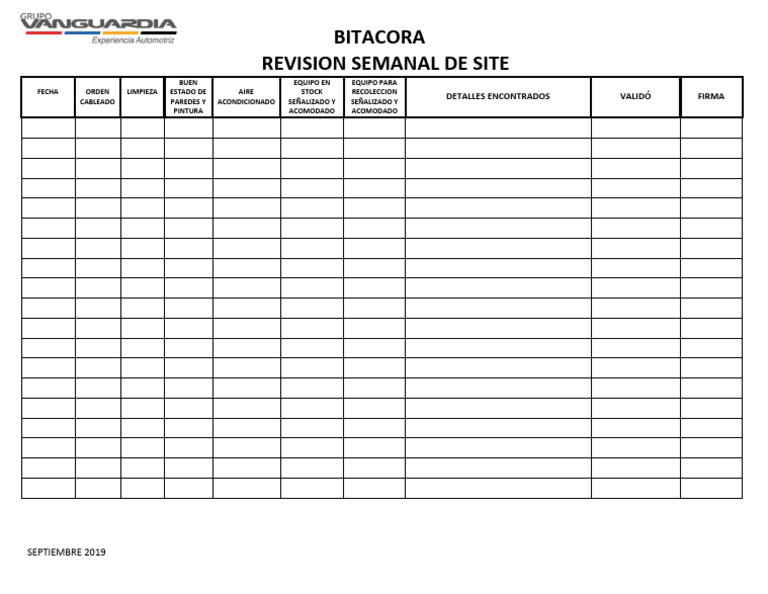 GRUPO
VANGUARDIA
Experiencia Automotriz

BITACORA
REVISION SEMANAL DE SITE

| FECHA | ORDEN CABLEADO | LIMPIEZA | BUEN ESTADO DE PAREDES Y PINTURA | AIRE ACONDICIONADO | EQUIPO EN STOCK SEÑALIZADO Y ACOMODADO | EQUIPO PARA RECOLECCION SEÑALIZADO Y ACOMODADO | DETALLES ENCONTRADOS | VALIDÓ | FIRMA |
|---|---|---|---|---|---|---|---|---|---|
| | | | | | | | | | |
| | | | | | | | | | |
| | | | | | | | | | |
| | | | | | | | | | |
| | | | | | | | | | |
| | | | | | | | | | |
| | | | | | | | | | |
| | | | | | | | | | |
| | | | | | | | | | |
| | | | | | | | | | |
| | | | | | | | | | |
| | | | | | | | | | |
| | | | | | | | | | |
| | | | | | | | | | |
| | | | | | | | | | |
| | | | | | | | | | |
| | | | | | | | | | |
| | | | | | | | | | |
| | | | | | | | | | |

SEPTIEMBRE 2019